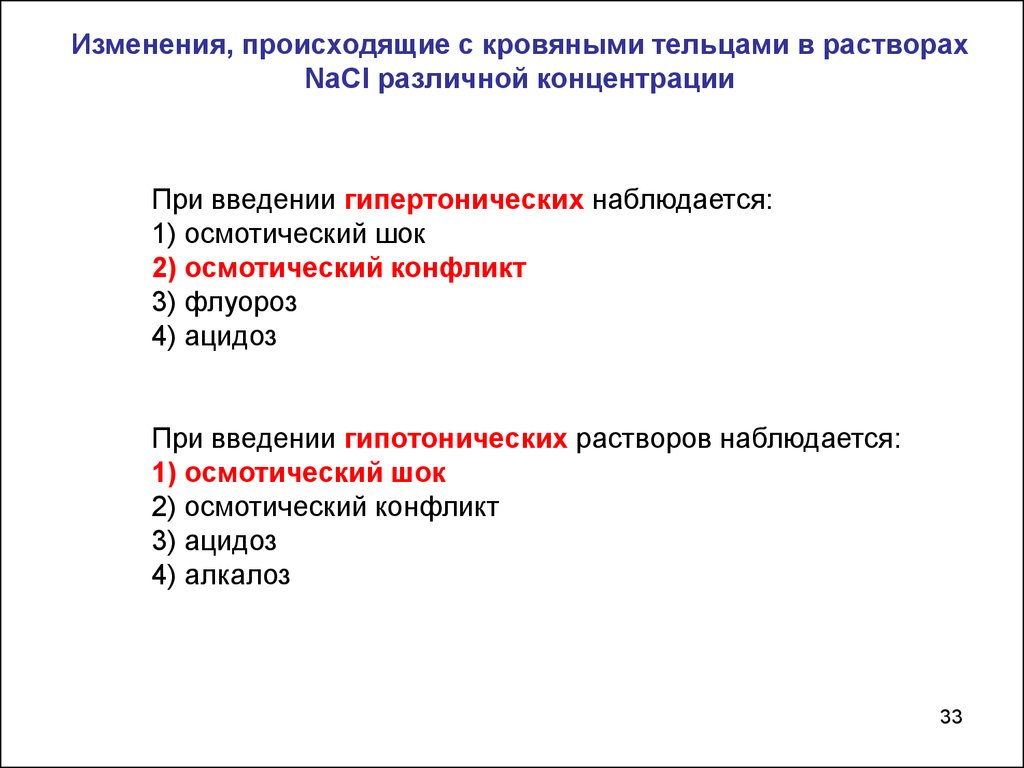 Изменения, происходящие с кровяными тельцами в растворах NaCl различной концентрации

При введении гипертонических наблюдается:
1) осмотический шок
2) осмотический конфликт
3) флуороз
4) ацидоз

При введении гипотонических растворов наблюдается:
1) осмотический шок
2) осмотический конфликт
3) ацидоз
4) алкалоз

33